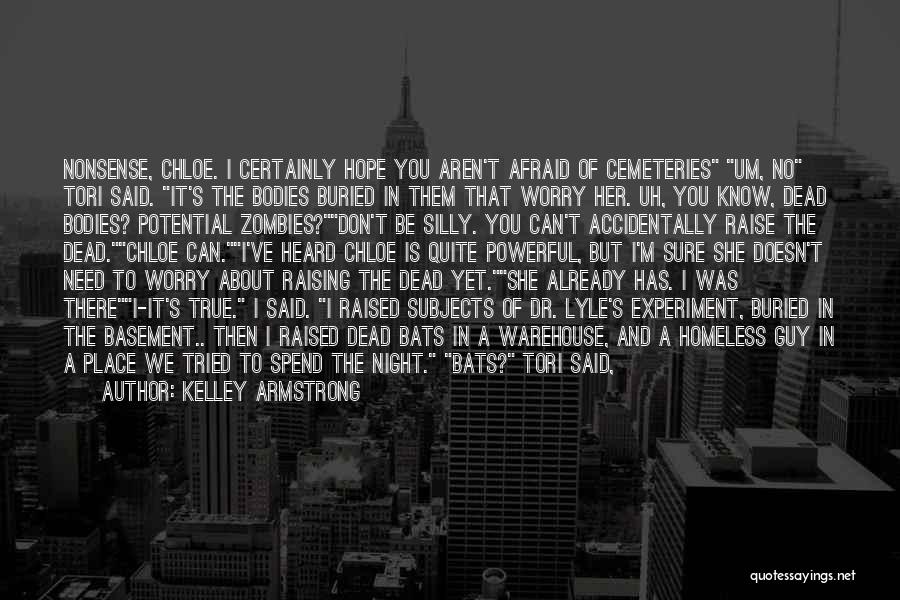 NONSENSE, CHLOE. I CERTAINLY HOPE YOU AREN'T AFRAID OF CEMETERIES" "UM, NO" TORI SAID. "IT'S THE BODIES BURIED IN THEM THAT WORRY HER. UH, YOU KNOW, DEAD BODIES? POTENTIAL ZOMBIES?""DON'T BE SILLY. YOU CAN'T ACCIDENTALLY RAISE THE DEAD.""CHLOE CAN.""I'VE HEARD CHLOE IS QUITE POWERFUL, BUT I'M SURE SHE DOESN'T NEED TO WORRY ABOUT RAISING THE DEAD YET.""SHE ALREADY HAS. I WAS THERE""I-IT'S TRUE." I SAID. "I RAISED SUBJECTS OF DR. LYLE'S EXPERIMENT, BURIED IN THE BASEMENT.. THEN I RAISED DEAD BATS IN A WAREHOUSE, AND A HOMELESS GUY IN A PLACE WE TRIED TO SPEND THE NIGHT." "BATS?" TORI SAID,

AUTHOR: KELLEY ARMSTRONG

quotessayings.net